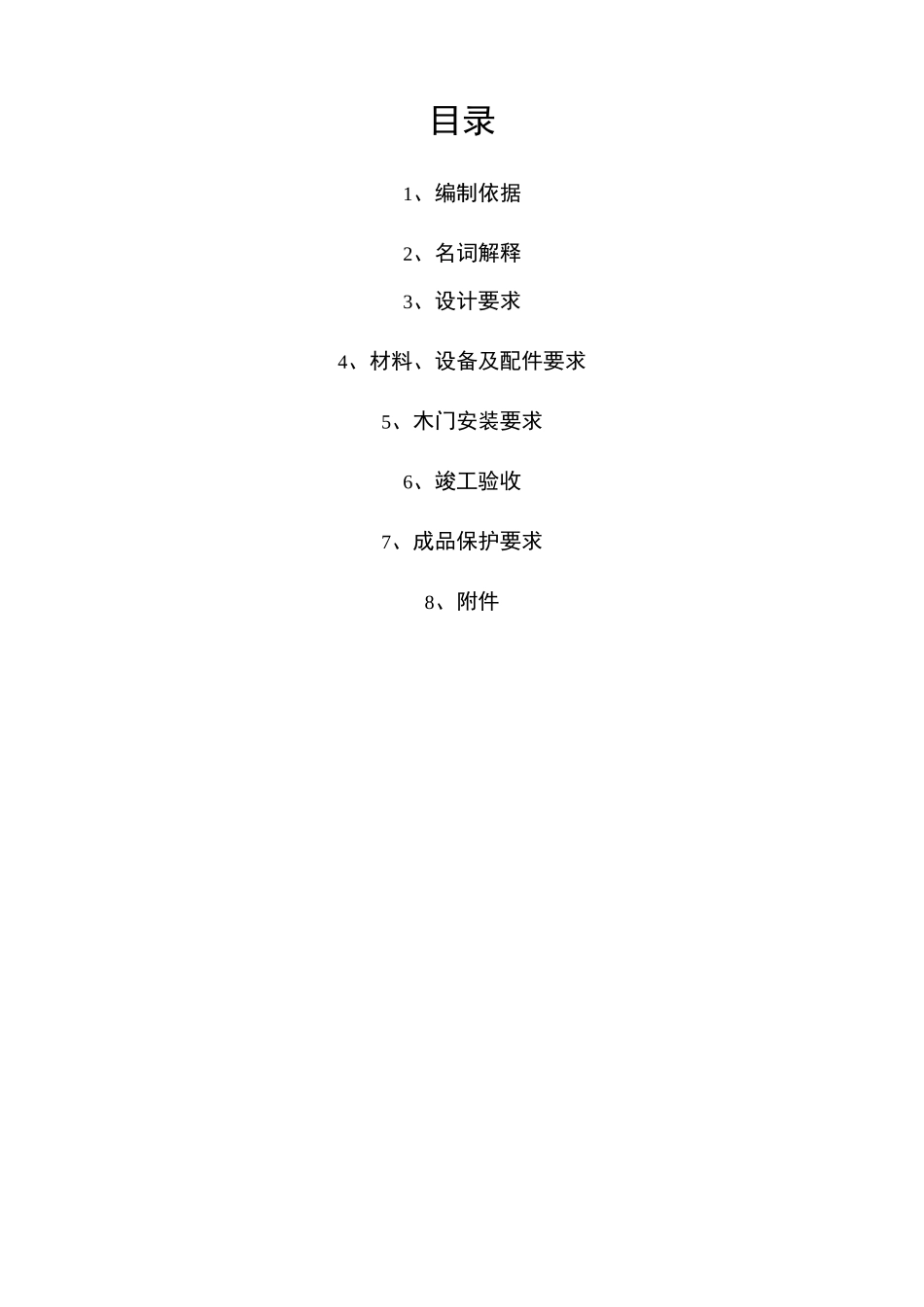 目录

1、编制依据

2、名词解释

3、设计要求

4、材料、设备及配件要求

5、木门安装要求

6、竣工验收

7、成品保护要求

8、附件